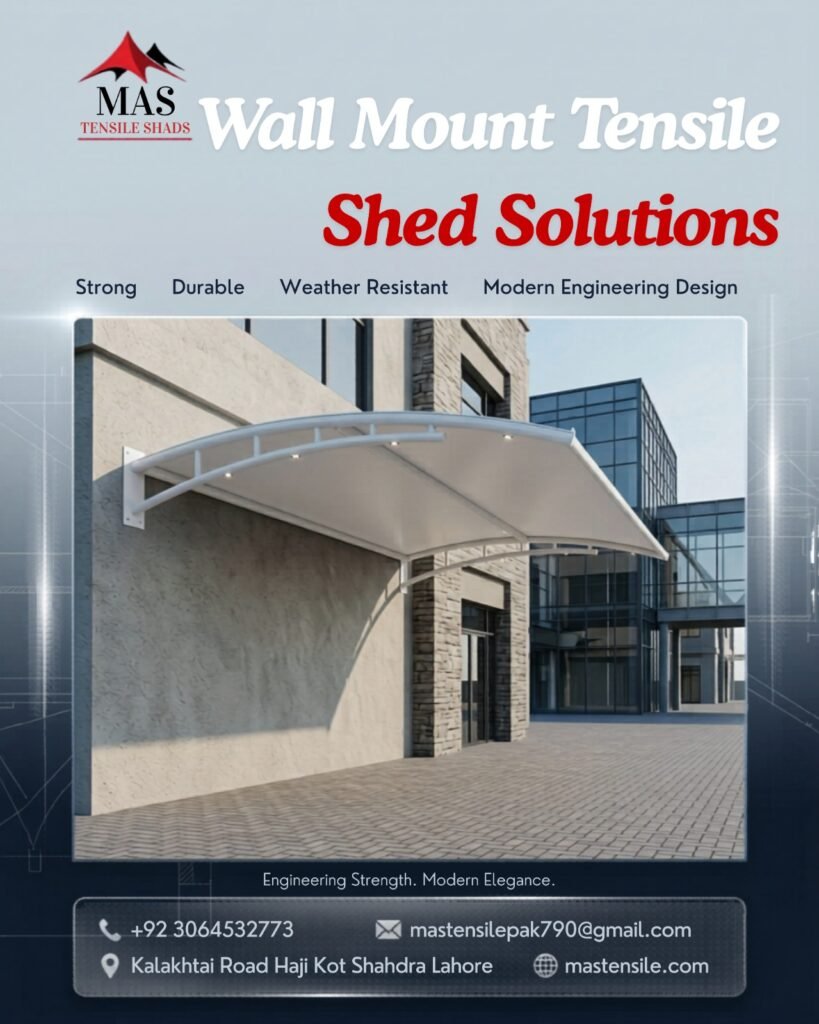 MAS
TENSILE SHADS

Wall Mount Tensile
Shed Solutions

Strong Durable Weather Resistant Modern Engineering Design

Engineering Strength. Modern Elegance.

+92 3064532773
mastensilepak790@gmail.com
Kalakhtai Road Haji Kot Shahdra Lahore
mastensile.com